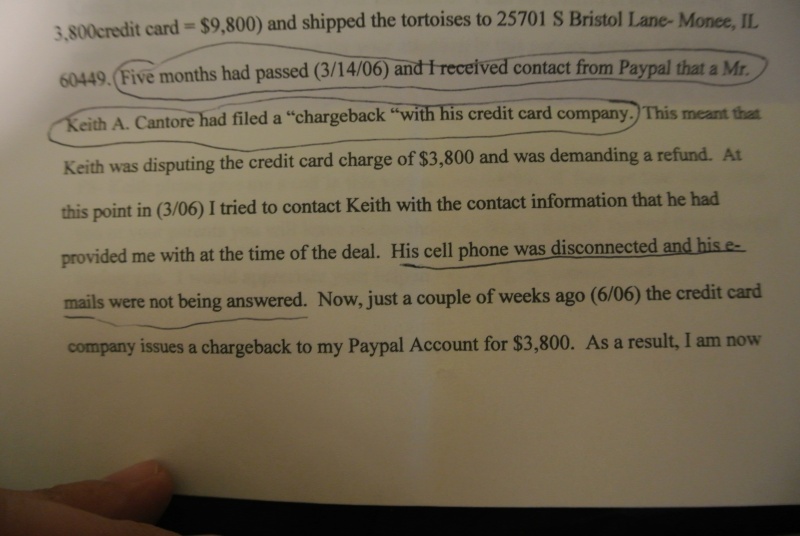 3,800credit card = $9,800) and shipped the tortoises to 25701 S Bristol Lane- Monee, IL 60449. Five months had passed (3/14/06) and I received contact from Paypal that a Mr. Keith A. Cantore had filed a "chargeback "with his credit card company. This meant that Keith was disputing the credit card charge of $3,800 and was demanding a refund. At this point in (3/06) I tried to contact Keith with the contact information that he had provided me with at the time of the deal. His cell phone was disconnected and his e-mails were not being answered. Now, just a couple of weeks ago (6/06) the credit card company issues a chargeback to my Paypal Account for $3,800. As a result, I am now